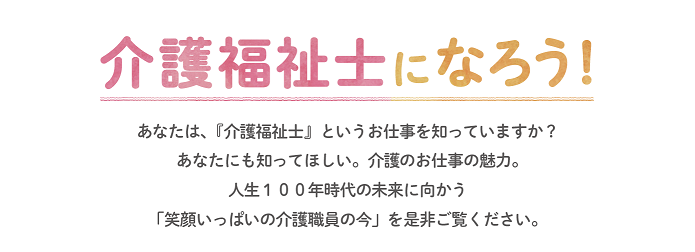 介護福祉士になろう!

あなたは、『介護福祉士』というお仕事を知っていますか？
あなたにも知ってほしい。介護のお仕事の魅力。
人生１００年時代の未来に向かう
「笑顔いっぱいの介護職員の今」を是非ご覧ください。